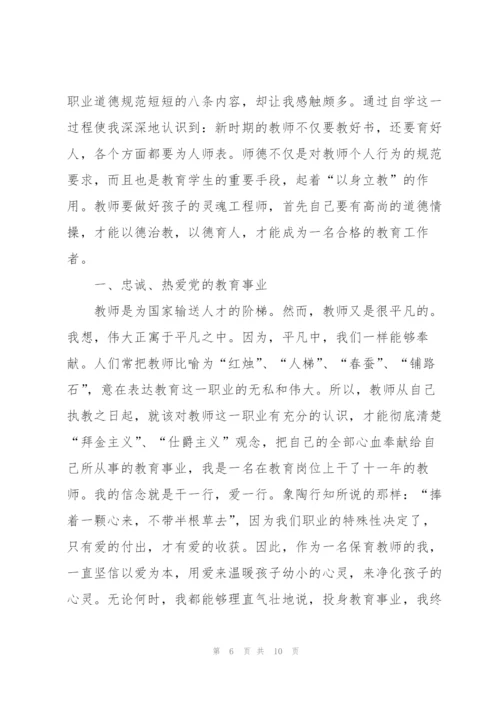 职业道德规范短短的八条内容，却让我感触颇多。通过自学这一过程使我深深地认识到：新时期的教师不仅要教好书，还要育好人，各个方面都要为人师表。师德不仅是对教师个人行为的规范要求，而且也是教育学生的重要手段，起着“以身立教”的作用。教师要做好孩子的灵魂工程师，首先自己要有高尚的道德情操，才能以德治教，以德育人，才能成为一名合格的教育工作者。

一、忠诚、热爱党的教育事业

教师是为国家输送人才的阶梯。然而，教师又是很平凡的。我想，伟大正寓于平凡之中。因为，平凡中，我们一样能够奉献。人们常把教师比喻为“红烛”、“人梯”、“春蚕”、“铺路石”，意在表达教育这一职业的无私和伟大。所以，教师从自己执教之日起，就该对教师这一职业有充分的认识，才能彻底清楚“拜金主义”、“仕爵主义”观念，把自己的全部心血奉献给自己所从事的教育事业，我是一名在教育岗位上干了十一年的教师。我的信念就是干一行，爱一行。象陶行知所说的那样：“捧着一颗心来，不带半根草去”，因为我们职业的特殊性决定了，只有爱的付出，才有爱的收获。因此，作为一名保育教师的我，一直坚信以爱为本，用爱来温暖孩子幼小的心灵，来净化孩子的心灵。无论何时，我都能够理直气壮地说，投身教育事业，我终

第 6 页 共 10 页